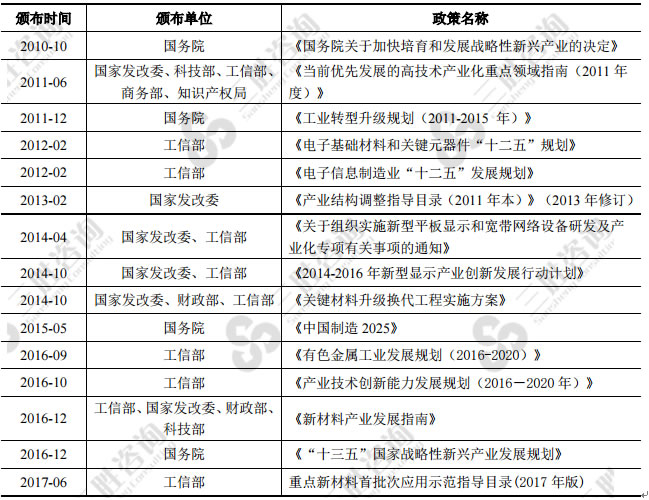 | 颁布时间 | 颁布单位 | 政策名称 |
|---|---|---|
| 2010-10 | 国务院 | 《国务院关于加快培育和发展战略性新兴产业的决定》 |
| 2011-06 | 国家发改委、科技部、工信部、商务部、知识产权局 | 《当前优先发展的高技术产业化重点领域指南（2011 年度）》 |
| 2011-12 | 国务院 | 《工业转型升级规划（2011-2015 年）》 |
| 2012-02 | 工信部 | 《电子基础材料和关键元器件“十二五”规划》 |
| 2012-02 | 工信部 | 《电子信息制造业“十二五”发展规划》 |
| 2013-02 | 国家发改委 | 《产业结构调整指导目录（2011 年本）》（2013 年修订） |
| 2014-04 | 国家发改委、工信部 | 《关于组织实施新型平板显示和宽带网络设备研发及产业化专项有关事项的通知》 |
| 2014-10 | 国家发改委、工信部 | 《2014-2016 年新型显示产业创新发展行动计划》 |
| 2014-10 | 国家发改委、财政部、工信部 | 《关键材料升级换代工程实施方案》 |
| 2015-05 | 国务院 | 《中国制造 2025》 |
| 2016-09 | 工信部 | 《有色金属工业发展规划（2016-2020）》 |
| 2016-10 | 工信部 | 《产业技术创新能力发展规划（2016－2020 年）》 |
| 2016-12 | 工信部、国家发改委、财政部、科技部 | 《新材料产业发展指南》 |
| 2016-12 | 国务院 | 《“十三五”国家战略性新兴产业发展规划》 |
| 2017-06 | 工信部 | 重点新材料首批次应用示范指导目录(2017 年版) |